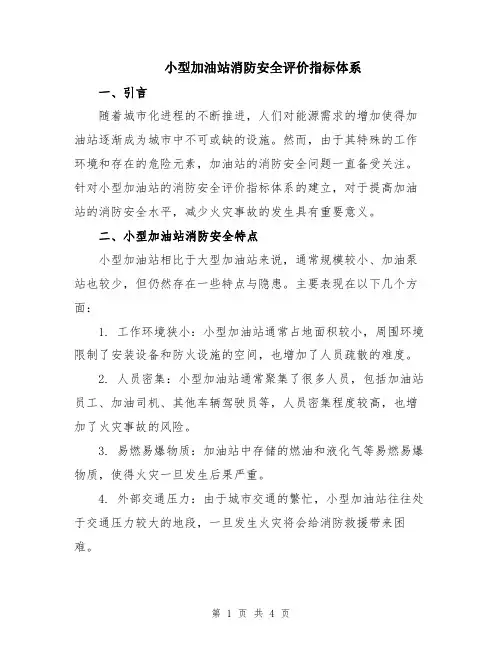 小型加油站消防安全评价指标体系

一、引言

随着城市化进程的不断推进，人们对能源需求的增加使得加油站逐渐成为城市中不可或缺的设施。然而，由于其特殊的工作环境和存在的危险元素，加油站的消防安全问题一直备受关注。针对小型加油站的消防安全评价指标体系的建立，对于提高加油站的消防安全水平，减少火灾事故的发生具有重要意义。

二、小型加油站消防安全特点

小型加油站相比于大型加油站来说，通常规模较小、加油泵站也较少，但仍然存在一些特点与隐患。主要表现在以下几个方面：

1. 工作环境狭小：小型加油站通常占地面积较小，周围环境限制了安装设备和防火设施的空间，也增加了人员疏散的难度。

2. 人员密集：小型加油站通常聚集了很多人员，包括加油站员工、加油司机、其他车辆驾驶员等，人员密集程度较高，也增加了火灾事故的风险。

3. 易燃易爆物质：加油站中存储的燃油和液化气等易燃易爆物质，使得火灾一旦发生后果严重。

4. 外部交通压力：由于城市交通的繁忙，小型加油站往往处于交通压力较大的地段，一旦发生火灾将会给消防救援带来困难。

第 1 页 共 4 页